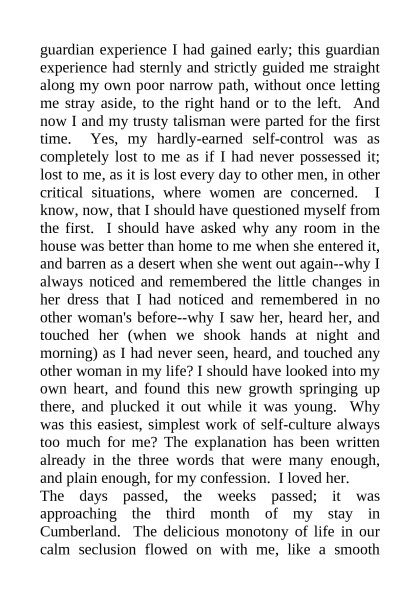 guardian experience I had gained early; this guardian experience had sternly and strictly guided me straight along my own poor narrow path, without once letting me stray aside, to the right hand or to the left. And now I and my trusty talisman were parted for the first time. Yes, my hardly-earned self-control was as completely lost to me as if I had never possessed it; lost to me, as it is lost every day to other men, in other critical situations, where women are concerned. I know, now, that I should have questioned myself from the first. I should have asked why any room in the house was better than home to me when she entered it, and barren as a desert when she went out again--why I always noticed and remembered the little changes in her dress that I had noticed and remembered in no other woman's before--why I saw her, heard her, and touched her (when we shook hands at night and morning) as I had never seen, heard, and touched any other woman in my life? I should have looked into my own heart, and found this new growth springing up there, and plucked it out while it was young. Why was this easiest, simplest work of self-culture always too much for me? The explanation has been written already in the three words that were many enough, and plain enough, for my confession. I loved her.
The days passed, the weeks passed; it was approaching the third month of my stay in Cumberland. The delicious monotony of life in our calm seclusion flowed on with me, like a smooth